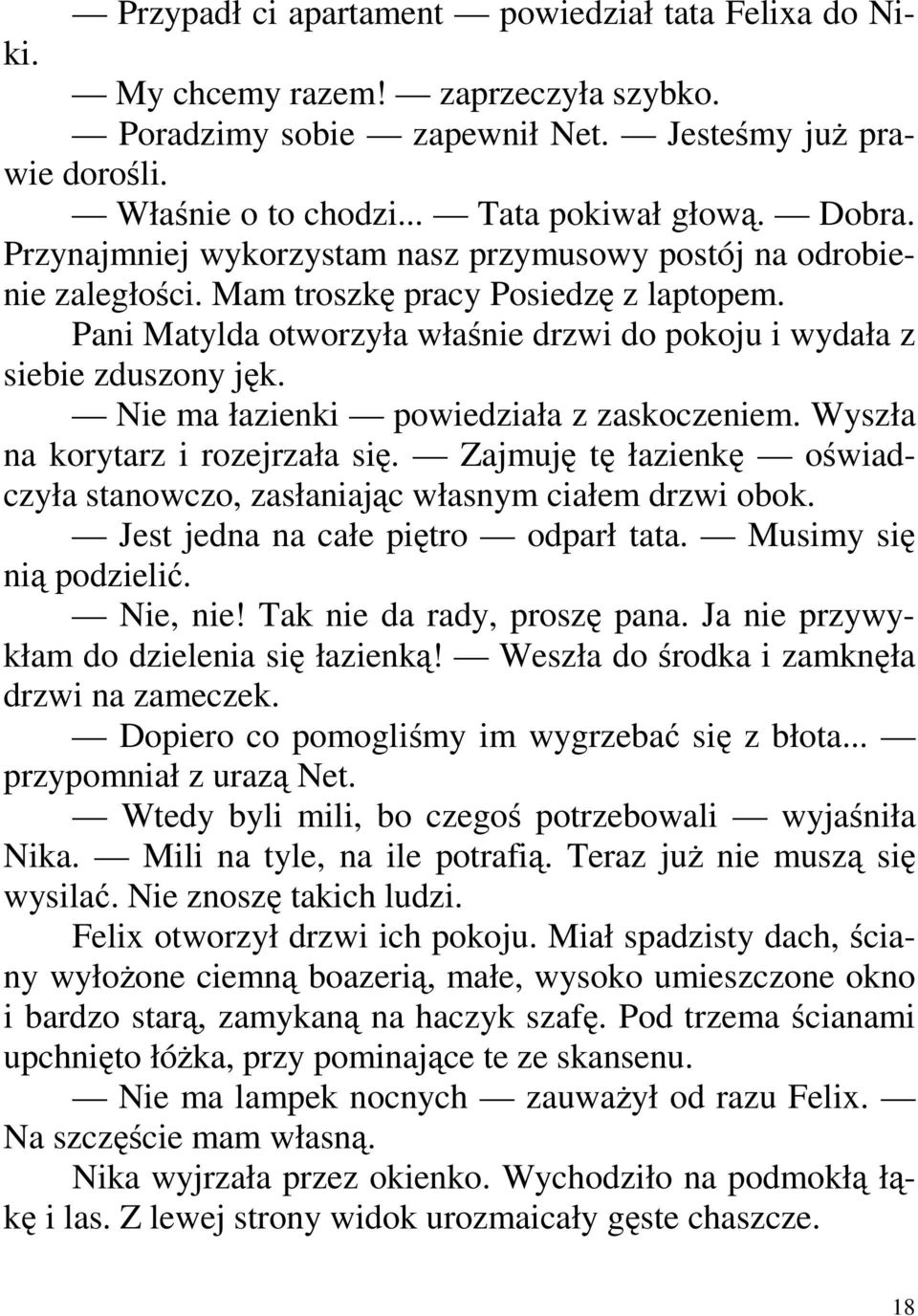 — Przypadł ci apartament — powiedział tata Felixa do Niki.

— My chcemy razem! — zaprzeczyła szybko.

— Poradzimy sobie — zapewnił Net. — Jesteśmy już prawie dorośli.

— Właśnie o to chodzi... — Tata pokiwał głową. — Dobra. Przynajmniej wykorzystam nasz przymusowy postój na odrobienie zaległości. Mam troszkę pracy Posiedzę z laptopem.

Pani Matylda otworzyła właśnie drzwi do pokoju i wydała z siebie zduszony jęk.

— Nie ma łazienki — powiedziała z zaskoczeniem. Wyszła na korytarz i rozejrzała się. — Zajmuję tę łazienkę — oświadczyła stanowczo, zasłaniając własnym ciałem drzwi obok.

— Jest jedna na całe piętro — odparł tata. — Musimy się nią podzielić.

— Nie, nie! Tak nie da rady, proszę pana. Ja nie przywykłam do dzielenia się łazienką! — Weszła do środka i zamknęła drzwi na zameczek.

— Dopiero co pomogliśmy im wygrzebać się z błota... — przypomniał z urazą Net.

— Wtedy byli mili, bo czegoś potrzebowali — wyjaśniła Nika. — Mili na tyle, na ile potrafią. Teraz już nie muszą się wysilać. Nie znoszę takich ludzi.

Felix otworzył drzwi ich pokoju. Miał spadzisty dach, ściany wyłożone ciemną boazerią, małe, wysoko umieszczone okno i bardzo starą, zamykaną na haczyk szafę. Pod trzema ścianami upchnięto łóżka, przy pominające te ze skansenu.

— Nie ma lampek nocnych — zauważył od razu Felix. — Na szczęście mam własną.

Nika wyjrzała przez okienko. Wychodziło na podmokłą łąkę i las. Z lewej strony widok urozmaicały gęste chaszcze.

18